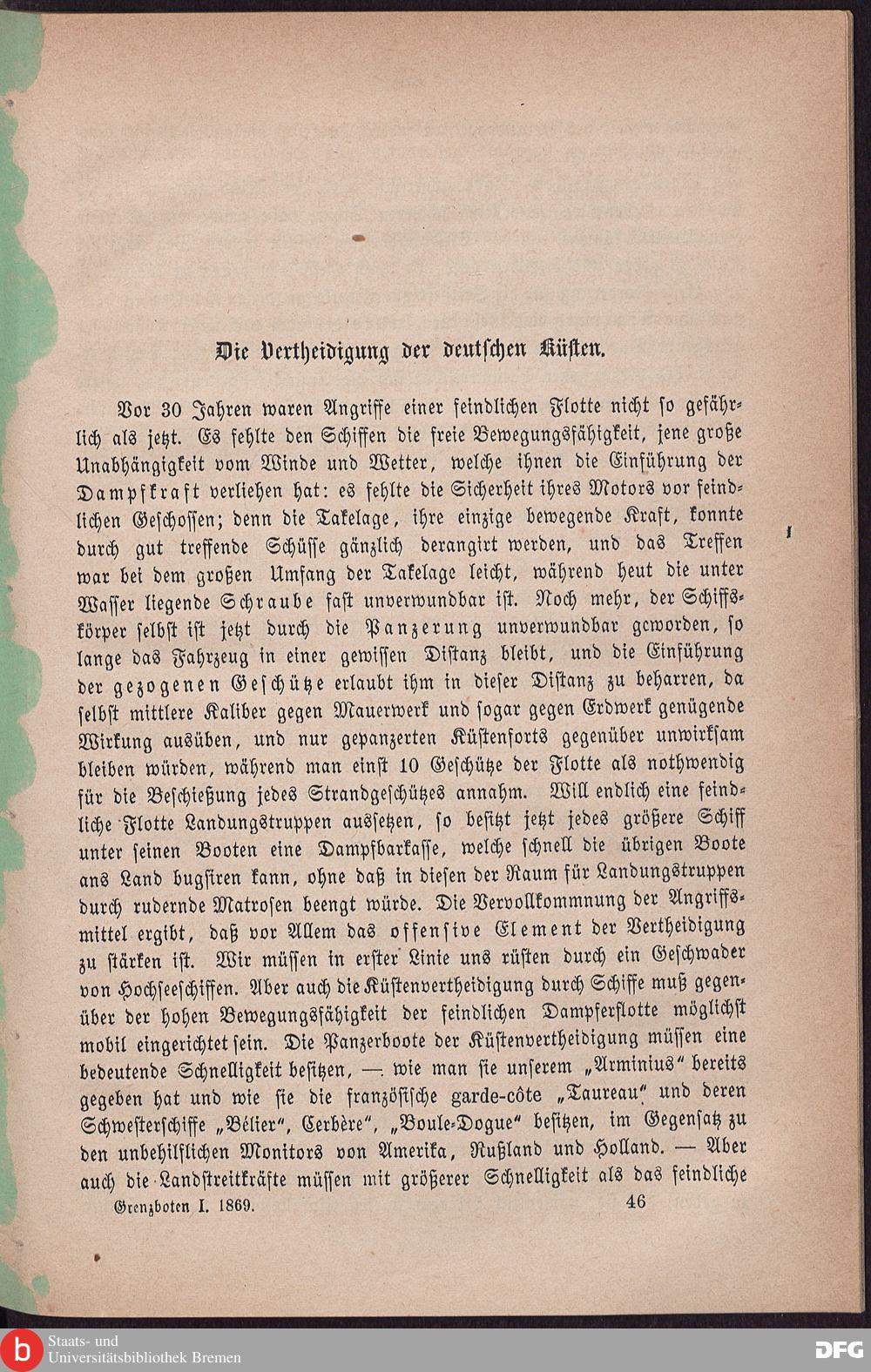 Die Vertheidigung der deutschen Küsten.

Vor 30 Jahren waren Angriffe einer feindlichen Flotte nicht so gefährlich als jetzt. Es fehlte den Schiffen die freie Bewegungsfähigkeit, jene große Unabhängigkeit vom Winde und Wetter, welche ihnen die Einführung der Dampfkraft verliehen hat: es fehlte die Sicherheit ihres Motors vor feindlichen Geschossen; denn die Takelage, ihre einzige bewegende Kraft, konnte durch gut treffende Schüsse gänzlich derangirt werden, und das Treffen war bei dem großen Umfang der Takelage leicht, während heut die unter Wasser liegende Schraube fast unverwundbar ist. Noch mehr, der Schiffskörper selbst ist jetzt durch die Panzerung unverwundbar geworden, so lange das Fahrzeug in einer gewissen Distanz bleibt, und die Einführung der gezogenen Geschütze erlaubt ihm in dieser Distanz zu beharren, da selbst mittlere Kaliber gegen Mauerwerk und sogar gegen Erdwerk genügende Wirkung ausüben, und nur gepanzerten Küstenforts gegenüber unwirksam bleiben würden, während man einst 10 Geschütze der Flotte als nothwendig für die Beschießung jedes Strandgeschützes annahm. Will endlich eine feindliche Flotte Landungstruppen aussetzen, so besitzt jetzt jedes größere Schiff unter seinen Booten eine Dampfbarkasse, welche schnell die übrigen Boote ans Land bugsiren kann, ohne daß in diesen der Raum für Landungstruppen durch rudernde Matrosen beengt würde. Die Vervollkommnung der Angriffsmittel ergibt, daß vor Allem das offensive Element der Vertheidigung zu stärken ist. Wir müssen in erster Linie uns rüsten durch ein Geschwader von Hochseeschiffen. Aber auch die Küstenvertheidigung durch Schiffe muß gegenüber der hohen Bewegungsfähigkeit der feindlichen Dampferflotte möglichst mobil eingerichtet sein. Die Panzerboote der Küstenvertheidigung müssen eine bedeutende Schnelligkeit besitzen, — wie man sie unserem „Arminius“ bereits gegeben hat und wie sie die französische garde-côte „Taureau“ und deren Schwesterschiffe „Bélier“, Cerbère“, „Boule-Dogue“ besitzen, im Gegensatz zu den unbehilflichen Monitors von Amerika, Rußland und Holland. — Aber auch die Landstreitkräfte müssen mit größerer Schnelligkeit als das feindliche

Grenzboten I. 1869. 46

Staats- und Universitätsbibliothek Bremen DFG